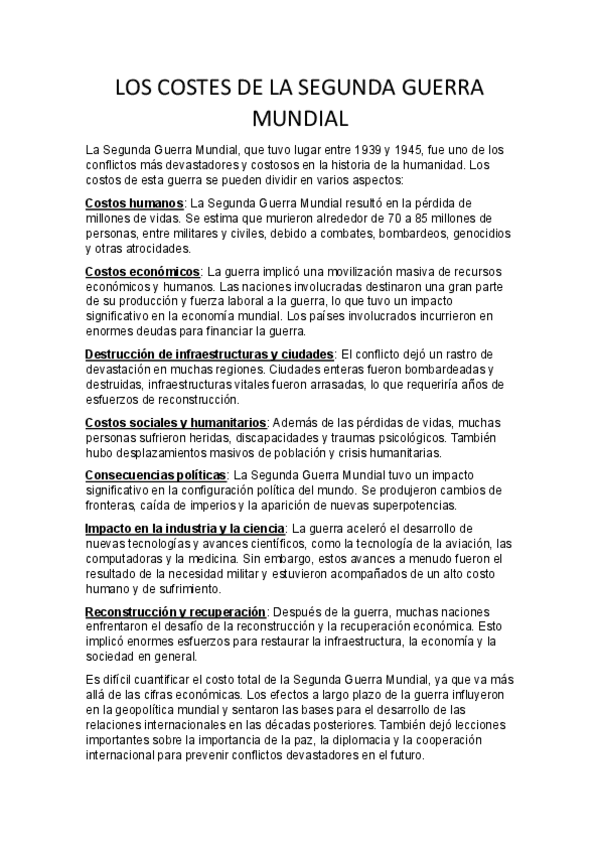 LOS COSTES DE LA SEGUNDA GUERRA MUNDIAL

La Segunda Guerra Mundial, que tuvo lugar entre 1939 y 1945, fue uno de los conflictos más devastadores y costosos en la historia de la humanidad. Los costos de esta guerra se pueden dividir en varios aspectos:

Costos humanos: La Segunda Guerra Mundial resultó en la pérdida de millones de vidas. Se estima que murieron alrededor de 70 a 85 millones de personas, entre militares y civiles, debido a combates, bombardeos, genocidios y otras atrocidades.

Costos económicos: La guerra implicó una movilización masiva de recursos económicos y humanos. Las naciones involucradas destinaron una gran parte de su producción y fuerza laboral a la guerra, lo que tuvo un impacto significativo en la economía mundial. Los países involucrados incurrieron en enormes deudas para financiar la guerra.

Destrucción de infraestructuras y ciudades: El conflicto dejó un rastro de devastación en muchas regiones. Ciudades enteras fueron bombardeadas y destruidas, infraestructuras vitales fueron arrasadas, lo que requeriría años de esfuerzos de reconstrucción.

Costos sociales y humanitarios: Además de las pérdidas de vidas, muchas personas sufrieron heridas, discapacidades y traumas psicológicos. También hubo desplazamientos masivos de población y crisis humanitarias.

Consecuencias políticas: La Segunda Guerra Mundial tuvo un impacto significativo en la configuración política del mundo. Se produjeron cambios de fronteras, caída de imperios y la aparición de nuevas superpotencias.

Impacto en la industria y la ciencia: La guerra aceleró el desarrollo de nuevas tecnologías y avances científicos, como la tecnología de la aviación, las computadoras y la medicina. Sin embargo, estos avances a menudo fueron el resultado de la necesidad militar y estuvieron acompañados de un alto costo humano y de sufrimiento.

Reconstrucción y recuperación: Después de la guerra, muchas naciones enfrentaron el desafío de la reconstrucción y la recuperación económica. Esto implicó enormes esfuerzos para restaurar la infraestructura, la economía y la sociedad en general.

Es difícil cuantificar el costo total de la Segunda Guerra Mundial, ya que va más allá de las cifras económicas. Los efectos a largo plazo de la guerra influyeron en la geopolítica mundial y sentaron las bases para el desarrollo de las relaciones internacionales en las décadas posteriores. También dejó lecciones importantes sobre la importancia de la paz, la diplomacia y la cooperación internacional para prevenir conflictos devastadores en el futuro.